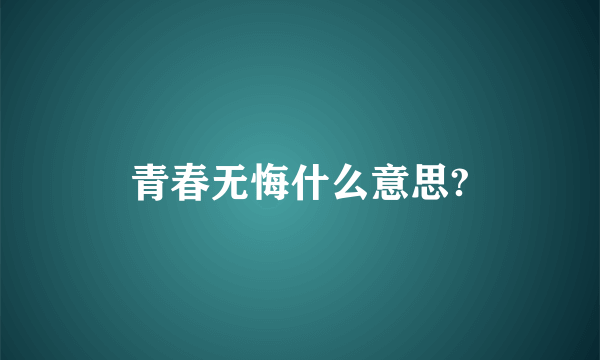 青春无悔什么意思?